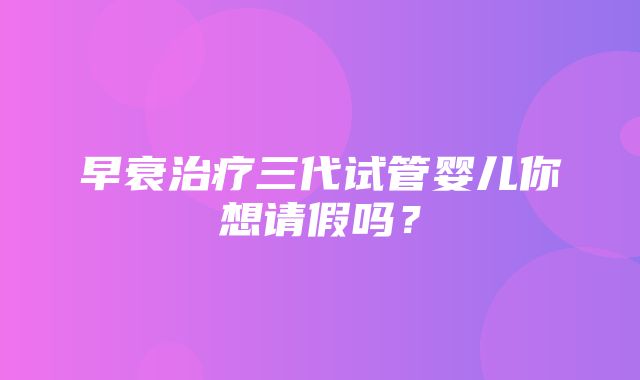 早衰治疗三代试管婴儿你想请假吗？